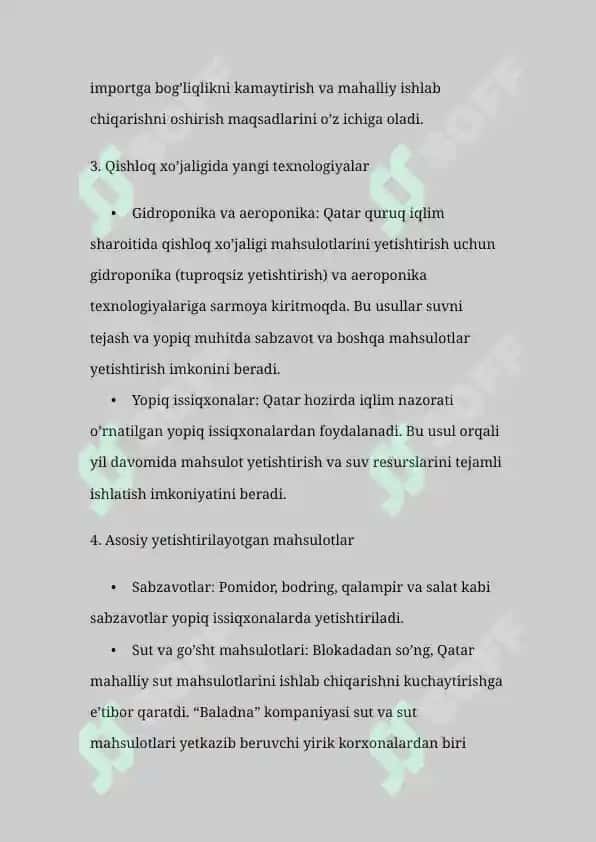 importga bog'liqlikni kamaytirish va mahalliy ishlab chiqarishni oshirish maqsadlarini o'z ichiga oladi.

3. Qishloq xo'jaligida yangi texnologiyalar

• Gidroponika va aeroponika: Qatar quruq iqlim sharoitida qishloq xo'jaligi mahsulotlarini yetishtirish uchun gidroponika (tuproqsiz yetishtirish) va aeroponika texnologiyalariga sarmoya kiritmoqda. Bu usullar suvni tejash va yopiq muhitda sabzavot va boshqa mahsulotlar yetishtirish imkonini beradi.

• Yopiq issiqxonalar: Qatar hozirda iqlim nazorati o'rnatilgan yopiq issiqxonalardan foydalanadi. Bu usul orqali yil davomida mahsulot yetishtirish va suv resurslarini tejamli ishlatish imkoniyatini beradi.

4. Asosiy yetishtirilayotgan mahsulotlar

• Sabzavotlar: Pomidor, bodring, qalampir va salat kabi sabzavotlar yopiq issiqxonalarda yetishtiriladi.

• Sut va go'sht mahsulotlari: Blokadadan so'ng, Qatar mahalliy sut mahsulotlarini ishlab chiqarishni kuchaytirishga e'tibor qaratdi. "Baladna" kompaniyasi sut va sut mahsulotlari yetkazib beruvchi yirik korxonalardan biri